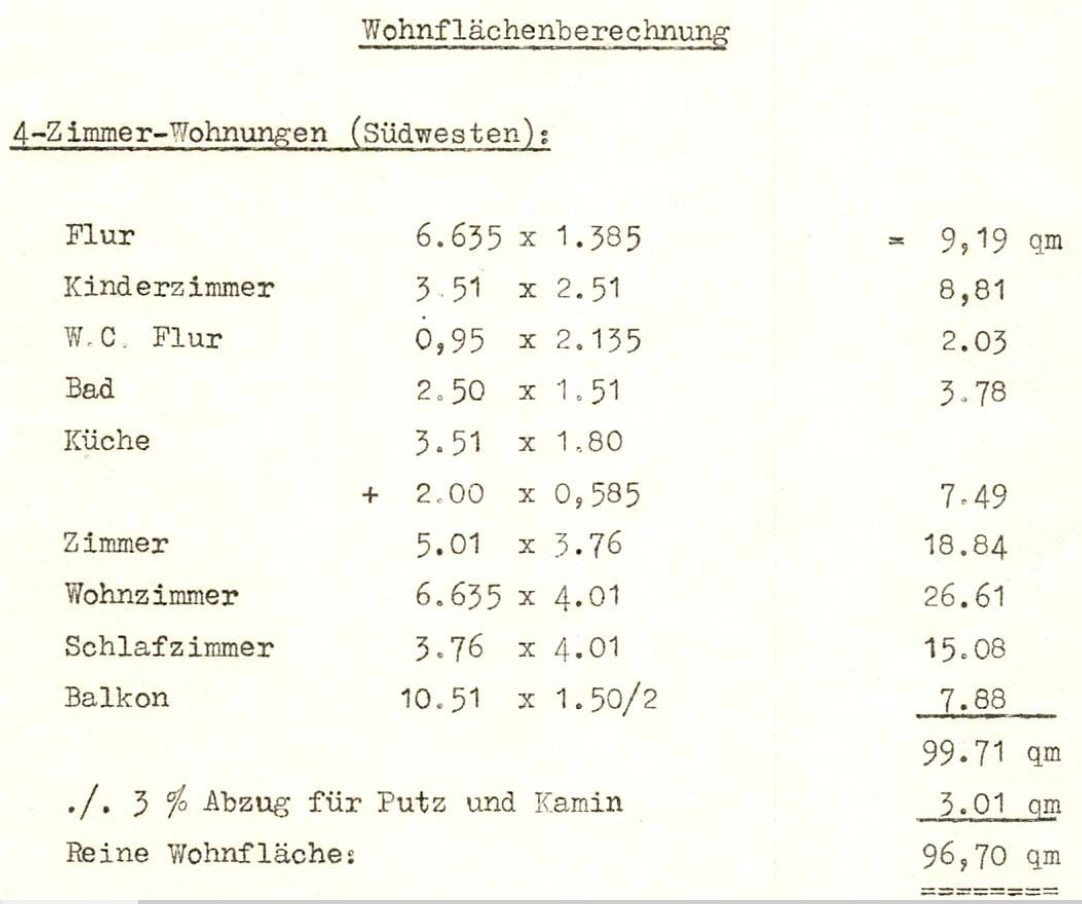 Wohnflächenberechnung

4-Zimmer-Wohnungen (Südwesten):

| | | |
|---|---|---|
| Flur | 6.635 x 1.385 | = 9,19 qm |
| Kinderzimmer | 3.51 x 2.51 | 8,81 |
| W.C. Flur | 0,95 x 2.135 | 2.03 |
| Bad | 2.50 x 1.51 | 3.78 |
| Küche | 3.51 x 1.80 | |
| | + 2.00 x 0,585 | 7.49 |
| Zimmer | 5.01 x 3.76 | 18.84 |
| Wohnzimmer | 6.635 x 4.01 | 26.61 |
| Schlafzimmer | 3.76 x 4.01 | 15.08 |
| Balkon | 10.51 x 1.50/2 | 7.88 |
| | | 99.71 qm |
| ./. 3 % Abzug für Putz und Kamin | | 3.01 qm |
| Reine Wohnfläche: | | 96,70 qm |